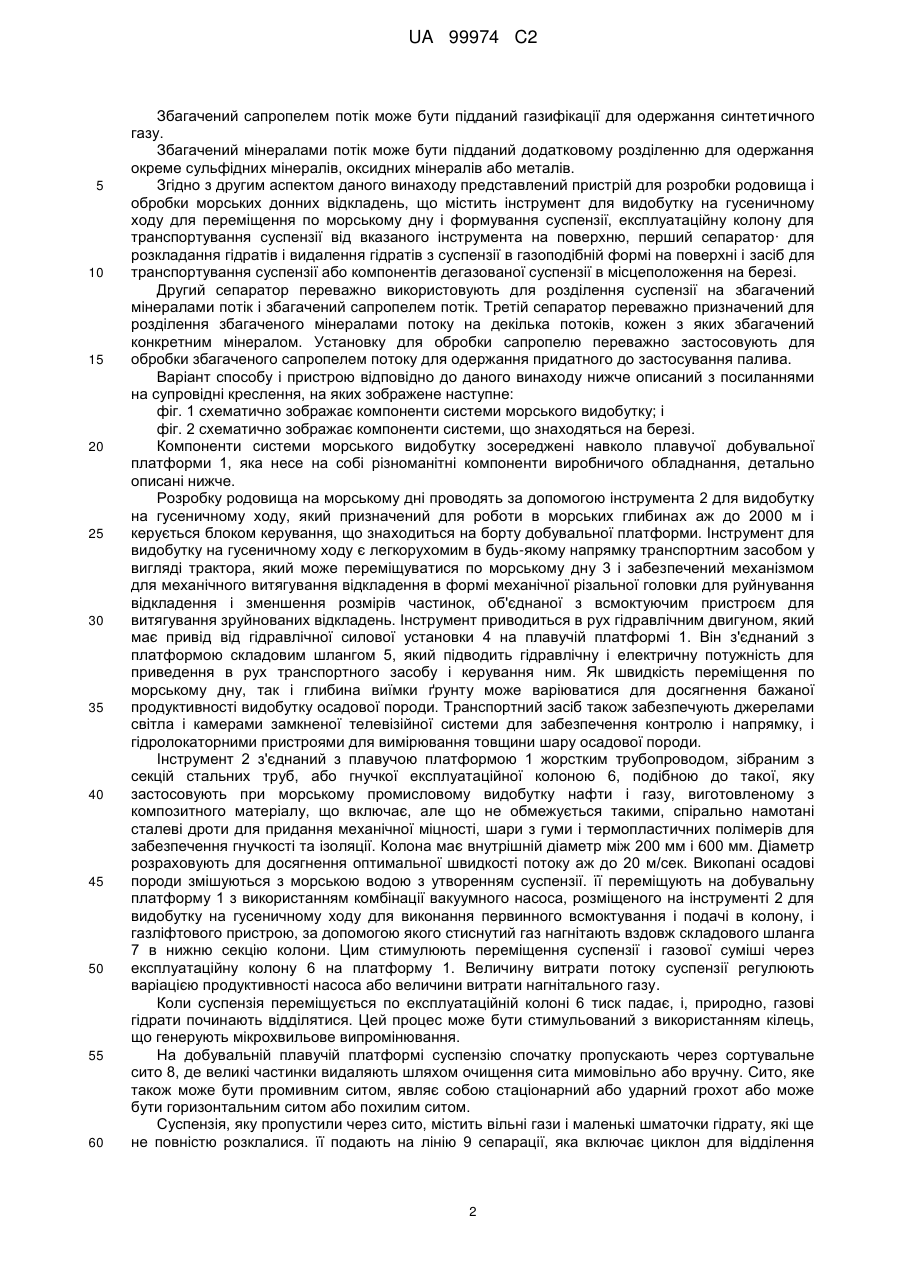 UA 99974 C2

Збагачений сапропелем потік може бути підданий газифікації для одержання синтетичного газу.

Збагачений мінералами потік може бути підданий додатковому розділенню для одержання окреме сульфідних мінералів, оксидних мінералів або металів.

5 Згідно з другим аспектом даного винаходу представлений пристрій для розробки родовища і обробки морських донних відкладень, що містить інструмент для видобутку на гусеничному ходу для переміщення по морському дну і формування суспензії, експлуатаційну колону для транспортування суспензії від вказаного інструмента на поверхню, перший сепаратор· для розкладання гідратів і видалення гідратів з суспензії в газоподібній формі на поверхні і засіб для

10 транспортування суспензії або компонентів дегазованої суспензії в місцеположення на березі.

Другий сепаратор переважно використовують для розділення суспензії на збагачений мінералами потік і збагачений сапропелем потік. Третій сепаратор переважно призначений для розділення збагаченого мінералами потоку на декілька потоків, кожен з яких збагачений конкретним мінералом. Установку для обробки сапропелю переважно застосовують для

15 обробки збагаченого сапропелем потоку для одержання придатного до застосування палива.

Варіант способу і пристрою відповідно до даного винаходу нижче описаний з посиланнями на супровідні креслення, на яких зображене наступне:

фіг. 1 схематично зображає компоненти системи морського видобутку; і

фіг. 2 схематично зображає компоненти системи, що знаходяться на березі.

20 Компоненти системи морського видобутку зосереджені навколо плавучої добувальної платформи 1, яка несе на собі різноманітні компоненти виробничого обладнання, детально описані нижче.

Розробку родовища на морському дні проводять за допомогою інструмента 2 для видобутку на гусеничному ходу, який призначений для роботи в морських глибинах аж до 2000 м і

25 керується блоком керування, що знаходиться на борту добувальної платформи. Інструмент для видобутку на гусеничному ходу є легкорухомим в будь-якому напрямку транспортним засобом у вигляді трактора, який може переміщуватися по морському дну 3 і забезпечений механізмом для механічного витягування відкладення в формі механічної різальної головки для руйнування відкладення і зменшення розмірів частинок, об'єднаної з всмоктуючим пристроєм для

30 витягування зруйнованих відкладень. Інструмент приводиться в рух гідравлічним двигуном, який має привід від гідравлічної силової установки 4 на плавучій платформі 1. Він з'єднаний з платформою складовим шлангом 5, який підводить гідравлічну і електричну потужність для приведення в рух транспортного засобу і керування ним. Як швидкість переміщення по морському дну, так і глибина виїмки ґрунту може варіюватися для досягнення бажаної

35 продуктивності видобутку осадової породи. Транспортний засіб також забезпечують джерелами світла і камерами замкненої телевізійної системи для забезпечення контролю і напрямку, і гідролокаторними пристроями для вимірювання товщини шару осадової породи.

Інструмент 2 з'єднаний з плавучою платформою 1 жорстким трубопроводом, зібраним з секцій стальних труб, або гнучкої експлуатаційної колоною 6, подібною до такої, яку

40 застосовують при морському промисловому видобутку нафти і газу, виготовленому з композитного матеріалу, що включає, але що не обмежується такими, спірально намотані сталеві дроти для придання механічної міцності, шари з гуми і термопластичних полімерів для забезпечення гнучкості та ізоляції. Колона має внутрішній діаметр між 200 мм і 600 мм. Діаметр розраховують для досягнення оптимальної швидкості потоку аж до 20 м/сек. Викопані осадові

45 породи змішуються з морською водою з утворенням суспензії. її переміщують на добувальну платформу 1 з використанням комбінації вакуумного насоса, розміщеного на інструменті 2 для видобутку на гусеничному ходу для виконання первинного всмоктування і подачі в колону, і газліфтового пристрою, за допомогою якого стиснутий газ нагнітають вздовж складового шланга 7 в нижню секцію колони. Цим стимулюють переміщення суспензії і газової суміші через

50 експлуатаційну колону 6 на платформу 1. Величину витрати потоку суспензії регулюють варіацією продуктивності насоса або величини витрати нагнітального газу.

Коли суспензія переміщується по експлуатаційній колоні 6 тиск падає, і, природно, газові гідрати починають відділятися. Цей процес може бути стимульований з використанням кілець, що генерують мікрохвильове випромінювання.

55 На добувальній плавучій платформі суспензію спочатку пропускають через сортувальне сито 8, де великі частинки видаляють шляхом очищення сита мимовільно або вручну. Сито, яке також може бути промивним ситом, являє собою стаціонарний або ударний грохот або може бути горизонтальним ситом або похилим ситом.

Суспензія, яку пропустили через сито, містить вільні гази і маленькі шматочки гідрату, які ще

60 не повністю розклалися. її подають на лінію 9 сепарації, яка включає циклон для відділення

2